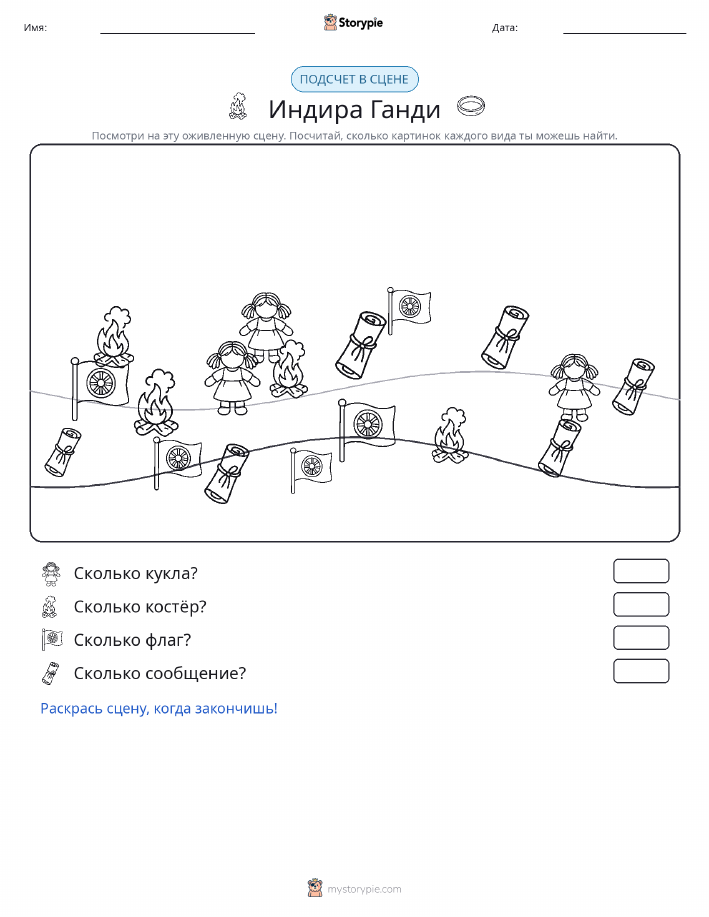 Имя:

Storypie

Дата:

ПОДСЧЕТ В СЦЕНЕ

Индира Ганди

Посмотри на эту оживленную сцену. Посчитай, сколько картинок каждого вида ты можешь найти.

Сколько кукла?

Сколько костёр?

Сколько флаг?

Сколько сообщение?

Раскрась сцену, когда закончишь!

mystorypie.com